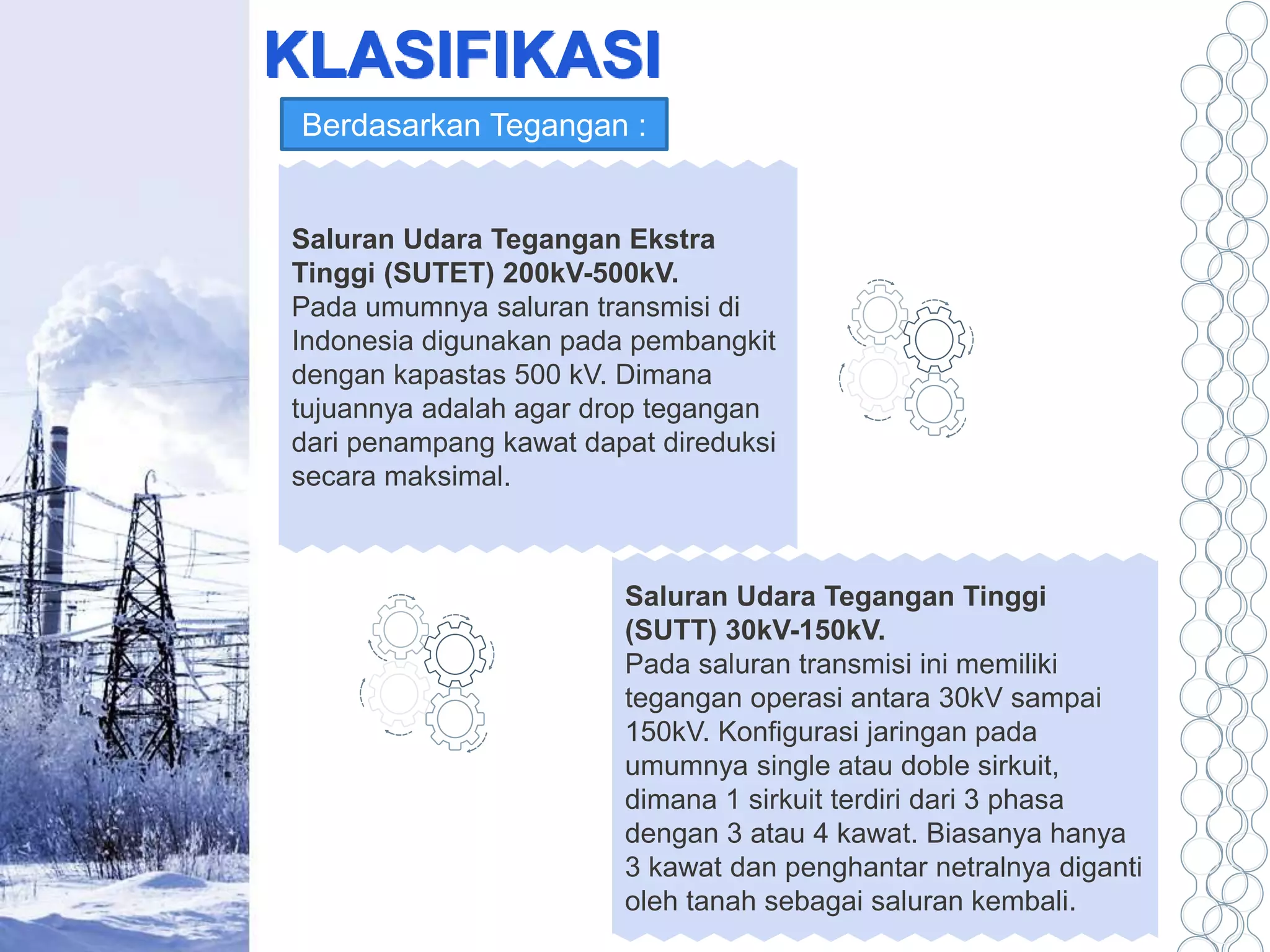 KLASIFIKASI

Berdasarkan Tegangan :

Saluran Udara Tegangan Ekstra Tinggi (SUTET) 200kV-500kV.
Pada umumnya saluran transmisi di Indonesia digunakan pada pembangkit dengan kapastas 500 kV. Dimana tujuannya adalah agar drop tegangan dari penampang kawat dapat direduksi secara maksimal.

Saluran Udara Tegangan Tinggi (SUTT) 30kV-150kV.
Pada saluran transmisi ini memiliki tegangan operasi antara 30kV sampai 150kV. Konfigurasi jaringan pada umumnya single atau doble sirkuit, dimana 1 sirkuit terdiri dari 3 phasa dengan 3 atau 4 kawat. Biasanya hanya 3 kawat dan penghantar netralnya diganti oleh tanah sebagai saluran kembali.